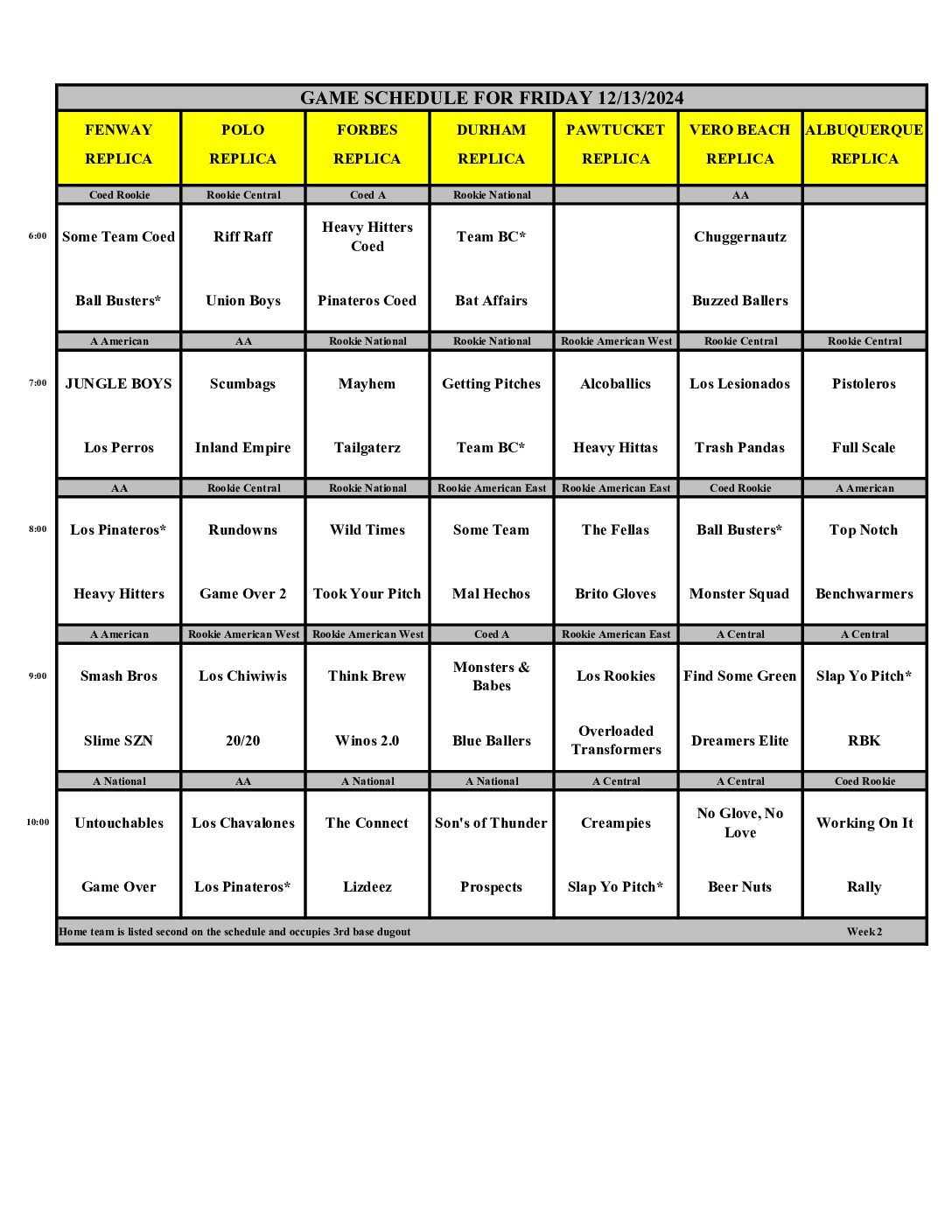 GAME SCHEDULE FOR FRIDAY 12/13/2024

| | FENWAY REPLICA | POLO REPLICA | FORBES REPLICA | DURHAM REPLICA | PAWTUCKET REPLICA | VERO BEACH REPLICA | ALBUQUERQUE REPLICA |
|---|---|---|---|---|---|---|---|
| | Coed Rookie | Rookie Central | Coed A | Rookie National | | AA | |
| 6:00 | Some Team Coed | Riff Raff | Heavy Hitters Coed | Team BC* | | Chuggernautz | |
| | Ball Busters* | Union Boys | Pinateros Coed | Bat Affairs | | Buzzed Ballers | |
| | A American | AA | Rookie National | Rookie National | Rookie American West | Rookie Central | Rookie Central |
| 7:00 | JUNGLE BOYS | Scumbags | Mayhem | Getting Pitches | Alcoballics | Los Lesionados | Pistoleros |
| | Los Perros | Inland Empire | Tailgaterz | Team BC* | Heavy Hittas | Trash Pandas | Full Scale |
| | AA | Rookie Central | Rookie National | Rookie American East | Rookie American East | Coed Rookie | A American |
| 8:00 | Los Pinateros* | Rundowns | Wild Times | Some Team | The Fellas | Ball Busters* | Top Notch |
| | Heavy Hitters | Game Over 2 | Took Your Pitch | Mal Hechos | Brito Gloves | Monster Squad | Benchwarmers |
| | A American | Rookie American West | Rookie American West | Coed A | Rookie American East | A Central | A Central |
| 9:00 | Smash Bros | Los Chiwiwis | Think Brew | Monsters & Babes | Los Rookies | Find Some Green | Slap Yo Pitch* |
| | Slime SZN | 20/20 | Winos 2.0 | Blue Ballers | Overloaded Transformers | Dreamers Elite | RBK |
| | A National | AA | A National | A National | A Central | A Central | Coed Rookie |
| 10:00 | Untouchables | Los Chavalones | The Connect | Son's of Thunder | Creampies | No Glove, No Love | Working On It |
| | Game Over | Los Pinateros* | Lizdeez | Prospects | Slap Yo Pitch* | Beer Nuts | Rally |

Home team is listed second on the schedule and occupies 3rd base dugout Week 2